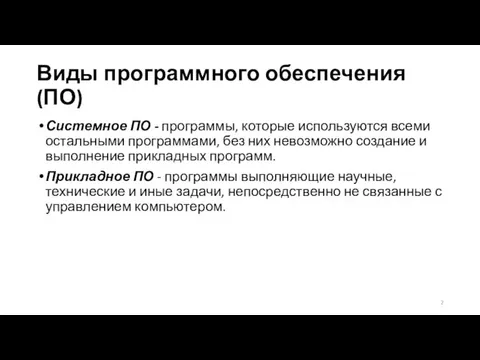 Виды программного обеспечения (ПО)

• Системное ПО - программы, которые используются всеми остальными программами, без них невозможно создание и выполнение прикладных программ.

• Прикладное ПО - программы выполняющие научные, технические и иные задачи, непосредственно не связанные с управлением компьютером.

2